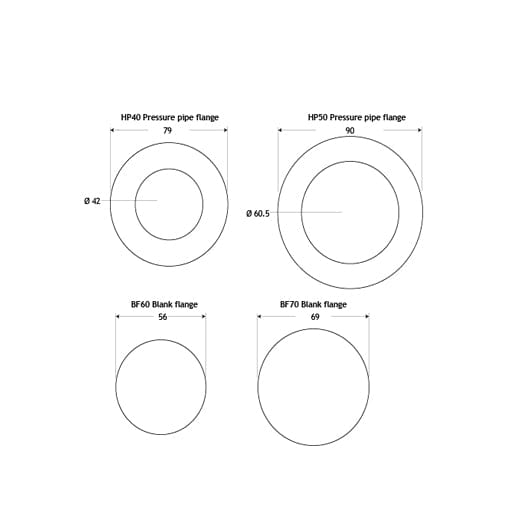 HP40 Pressure pipe flange
79
Ø 42

HP50 Pressure pipe flange
90
Ø 60.5

BF60 Blank flange
56

BF70 Blank flange
69